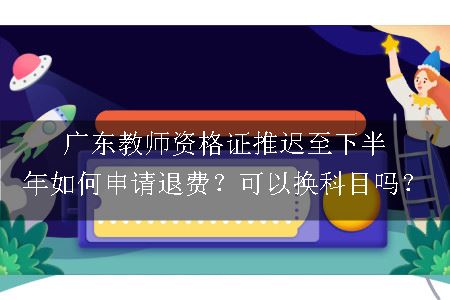 广东教师资格证推迟至下半年如何申请退费？可以换科目吗？